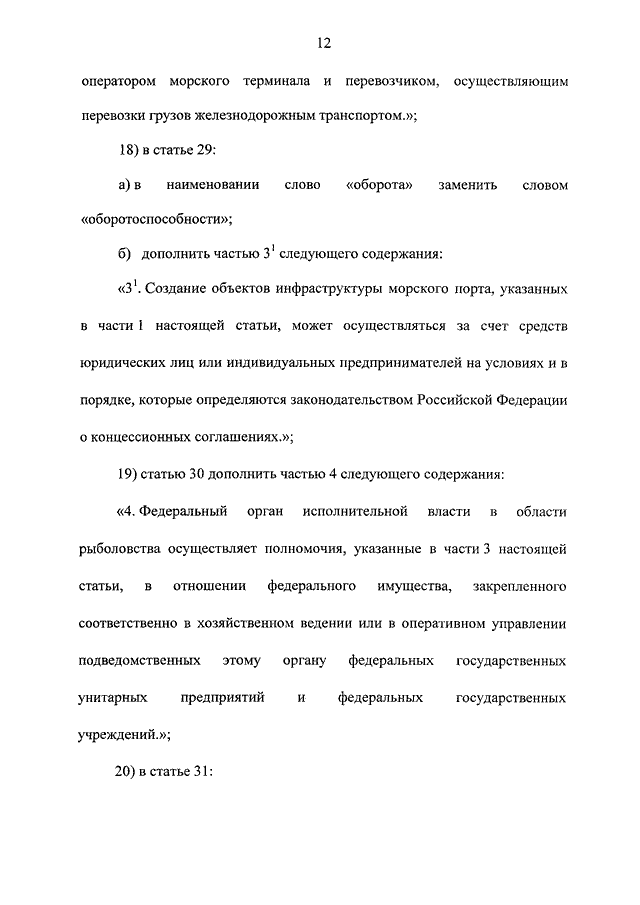 12

оператором морского терминала и перевозчиком, осуществляющим перевозки грузов железнодорожным транспортом.»;

18) в статье 29:

а) в наименовании слово «оборота» заменить словом «оборотоспособности»;

б) дополнить частью $3^1$ следующего содержания:

«$3^1$. Создание объектов инфраструктуры морского порта, указанных в части 1 настоящей статьи, может осуществляться за счет средств юридических лиц или индивидуальных предпринимателей на условиях и в порядке, которые определяются законодательством Российской Федерации о концессионных соглашениях.»;

19) статью 30 дополнить частью 4 следующего содержания:

«4. Федеральный орган исполнительной власти в области рыболовства осуществляет полномочия, указанные в части 3 настоящей статьи, в отношении федерального имущества, закрепленного соответственно в хозяйственном ведении или в оперативном управлении подведомственных этому органу федеральных государственных унитарных предприятий и федеральных государственных учреждений.»;

20) в статье 31: